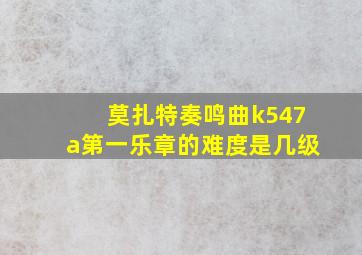 莫扎特奏鸣曲k547a第一乐章的难度是几级